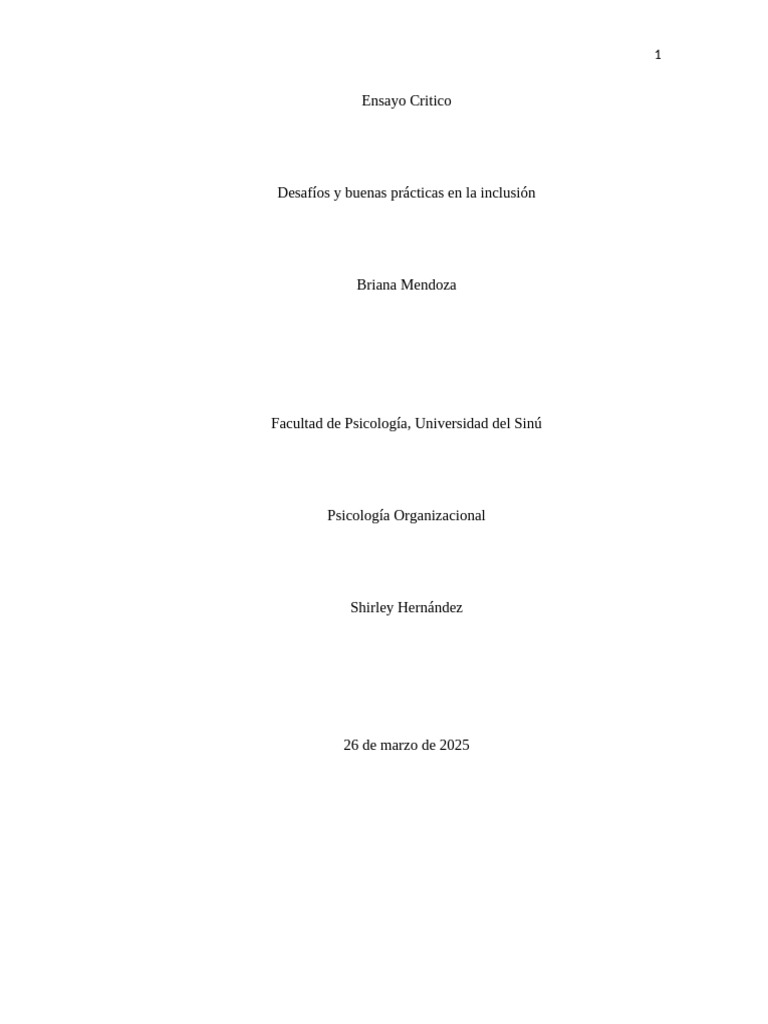 1

Ensayo Critico

Desafíos y buenas prácticas en la inclusión

Briana Mendoza

Facultad de Psicología, Universidad del Sinú

Psicología Organizacional

Shirley Hernández

26 de marzo de 2025